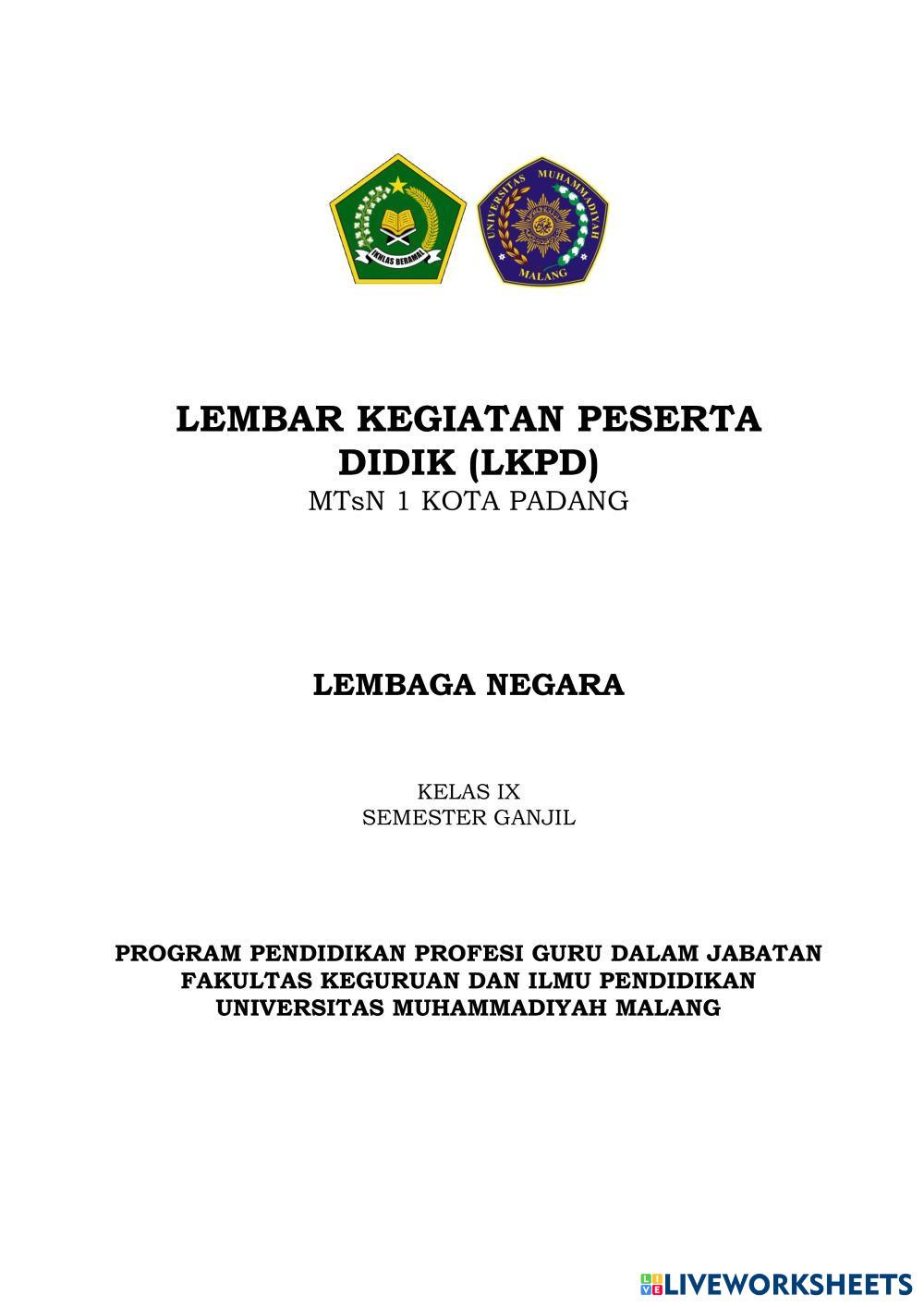 IKHLAS BERAMAL

UNIVERSITAS MUHAMMADIYAH MALANG

LEMBAR KEGIATAN PESERTA DIDIK (LKPD)
MTsN 1 KOTA PADANG

LEMBAGA NEGARA

KELAS IX
SEMESTER GANJIL

PROGRAM PENDIDIKAN PROFESI GURU DALAM JABATAN
FAKULTAS KEGURUAN DAN ILMU PENDIDIKAN
UNIVERSITAS MUHAMMADIYAH MALANG

LIVEWORKSHEETS